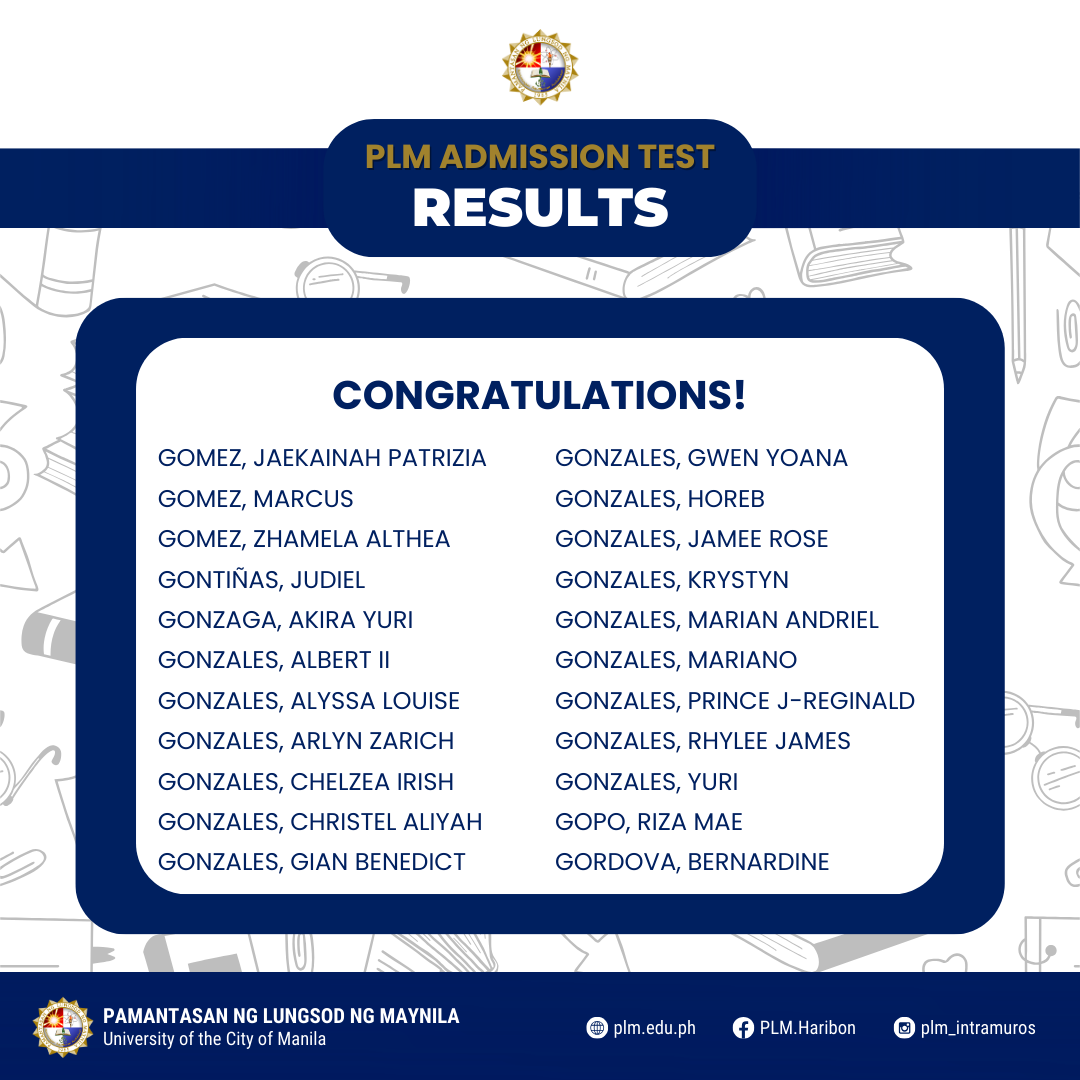 PLM ADMISSION TEST
RESULTS

CONGRATULATIONS!

GOMEZ, JAEKAINAH PATRIZIA
GOMEZ, MARCUS
GOMEZ, ZHAMELA ALTHEA
GONTIÑAS, JUDIEL
GONZAGA, AKIRA YURI
GONZALES, ALBERT II
GONZALES, ALYSSA LOUISE
GONZALES, ARLYN ZARICH
GONZALES, CHELZEA IRISH
GONZALES, CHRISTEL ALIYAH
GONZALES, GIAN BENEDICT

GONZALES, GWEN YOANA
GONZALES, HOREB
GONZALES, JAMEE ROSE
GONZALES, KRYSTYN
GONZALES, MARIAN ANDRIEL
GONZALES, MARIANO
GONZALES, PRINCE J-REGINALD
GONZALES, RHYLEE JAMES
GONZALES, YURI
GOPO, RIZA MAE
GORDOVA, BERNARDINE

PAMANTASAN NG LUNGSOD NG MAYNILA
University of the City of Manila

plm.edu.ph
PLM.Haribon
plm_intramuros